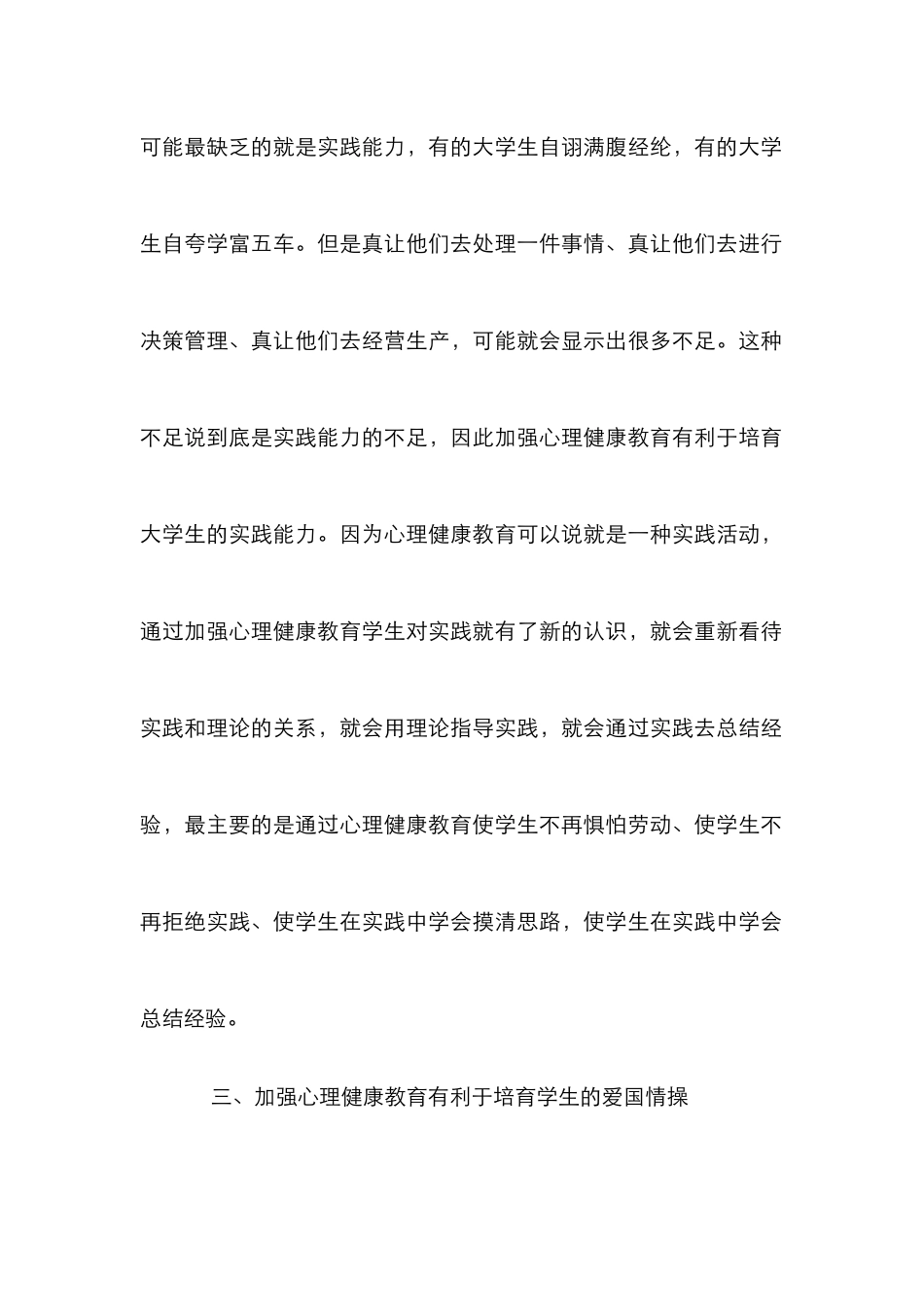 可能最缺乏的就是实践能力，有的大学生自诩满腹经纶，有的大学生自夸学富五车。但是真让他们去处理一件事情、真让他们去进行决策管理、真让他们去经营生产，可能就会显示出很多不足。这种不足说到底是实践能力的不足，因此加强心理健康教育有利于培育大学生的实践能力。因为心理健康教育可以说就是一种实践活动，通过加强心理健康教育学生对实践就有了新的认识，就会重新看待实践和理论的关系，就会用理论指导实践，就会通过实践去总结经验，最主要的是通过心理健康教育使学生不再惧怕劳动、使学生不再拒绝实践、使学生在实践中学会摸清思路，使学生在实践中学会总结经验。

三、加强心理健康教育有利于培育学生的爱国情操